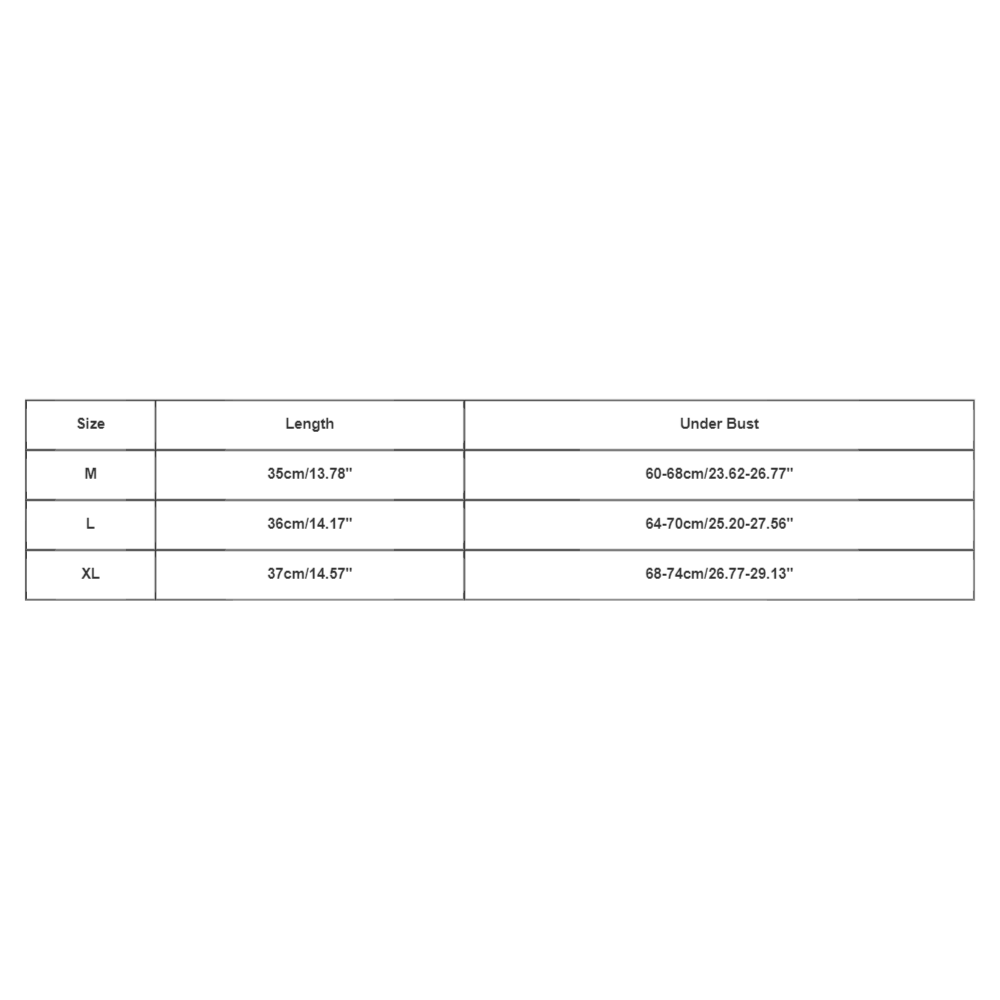 | Size | Length | Under Bust |
|---|---|---|
| M | 35cm/13.78'' | 60-68cm/23.62-26.77'' |
| L | 36cm/14.17'' | 64-70cm/25.20-27.56'' |
| XL | 37cm/14.57'' | 68-74cm/26.77-29.13'' |